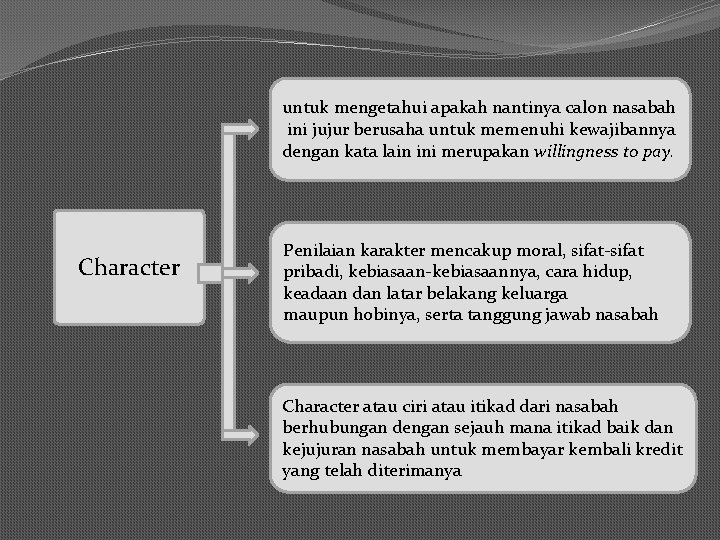 Character

untuk mengetahui apakah nantinya calon nasabah ini jujur berusaha untuk memenuhi kewajibannya dengan kata lain ini merupakan willingness to pay.

Penilaian karakter mencakup moral, sifat-sifat pribadi, kebiasaan-kebiasaannya, cara hidup, keadaan dan latar belakang keluarga maupun hobinya, serta tanggung jawab nasabah

Character atau ciri atau itikad dari nasabah berhubungan dengan sejauh mana itikad baik dan kejujuran nasabah untuk membayar kembali kredit yang telah diterimanya